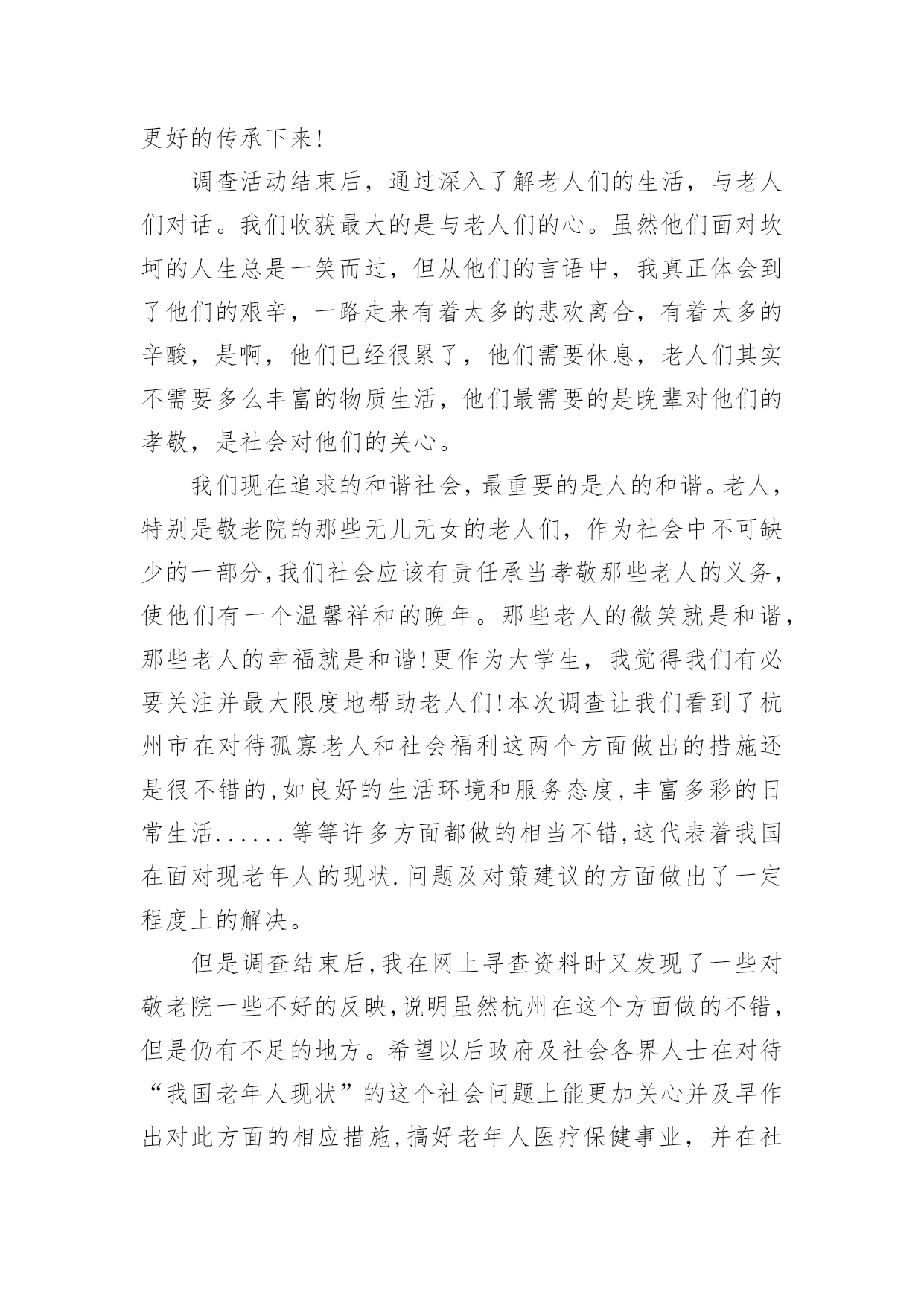 更好的传承下来!

调查活动结束后，通过深入了解老人们的生活，与老人们对话。我们收获最大的是与老人们的心。虽然他们面对坎坷的人生总是一笑而过，但从他们的言语中，我真正体会到了他们的艰辛，一路走来有着太多的悲欢离合，有着太多的辛酸，是啊，他们已经很累了，他们需要休息，老人们其实不需要多么丰富的物质生活，他们最需要的是晚辈对他们的孝敬，是社会对他们的关心。

我们现在追求的和谐社会，最重要的是人的和谐。老人，特别是敬老院的那些无儿无女的老人们，作为社会中不可缺少的一部分,我们社会应该有责任承当孝敬那些老人的义务，使他们有一个温馨祥和的晚年。那些老人的微笑就是和谐，那些老人的幸福就是和谐!更作为大学生，我觉得我们有必要关注并最大限度地帮助老人们!本次调查让我们看到了杭州市在对待孤寡老人和社会福利这两个方面做出的措施还是很不错的,如良好的生活环境和服务态度,丰富多彩的日常生活......等等许多方面都做的相当不错,这代表着我国在面对现老年人的现状.问题及对策建议的方面做出了一定程度上的解决。

但是调查结束后,我在网上寻查资料时又发现了一些对敬老院一些不好的反映,说明虽然杭州在这个方面做的不错，但是仍有不足的地方。希望以后政府及社会各界人士在对待“我国老年人现状”的这个社会问题上能更加关心并及早作出对此方面的相应措施,搞好老年人医疗保健事业，并在社